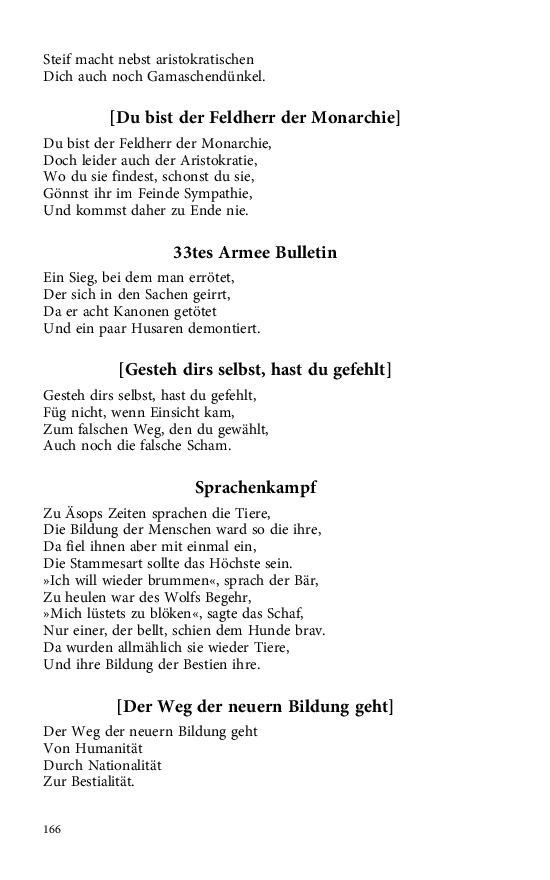 Steif macht nebst aristokratischen
Dich auch noch Gamaschendünkel.

[Du bist der Feldherr der Monarchie]

Du bist der Feldherr der Monarchie,
Doch leider auch der Aristokratie,
Wo du sie findest, schonst du sie,
Gönnst ihr im Feinde Sympathie,
Und kommst daher zu Ende nie.

33tes Armee Bulletin

Ein Sieg, bei dem man errötet,
Der sich in den Sachen geirrt,
Da er acht Kanonen getötet
Und ein paar Husaren demontiert.

[Gesteh dirs selbst, hast du gefehlt]

Gesteh dirs selbst, hast du gefehlt,
Füg nicht, wenn Einsicht kam,
Zum falschen Weg, den du gewählt,
Auch noch die falsche Scham.

Sprachenkampf

Zu Äsops Zeiten sprachen die Tiere,
Die Bildung der Menschen ward so die ihre,
Da fiel ihnen aber mit einmal ein,
Die Stammesart sollte das Höchste sein.
»Ich will wieder brummen«, sprach der Bär,
Zu heulen war des Wolfs Begehr,
»Mich lüstets zu blöken«, sagte das Schaf,
Nur einer, der bellt, schien dem Hunde brav.
Da wurden allmählich sie wieder Tiere,
Und ihre Bildung der Bestien ihre.

[Der Weg der neuern Bildung geht]

Der Weg der neuern Bildung geht
Von Humanität
Durch Nationalität
Zur Bestialität.

166